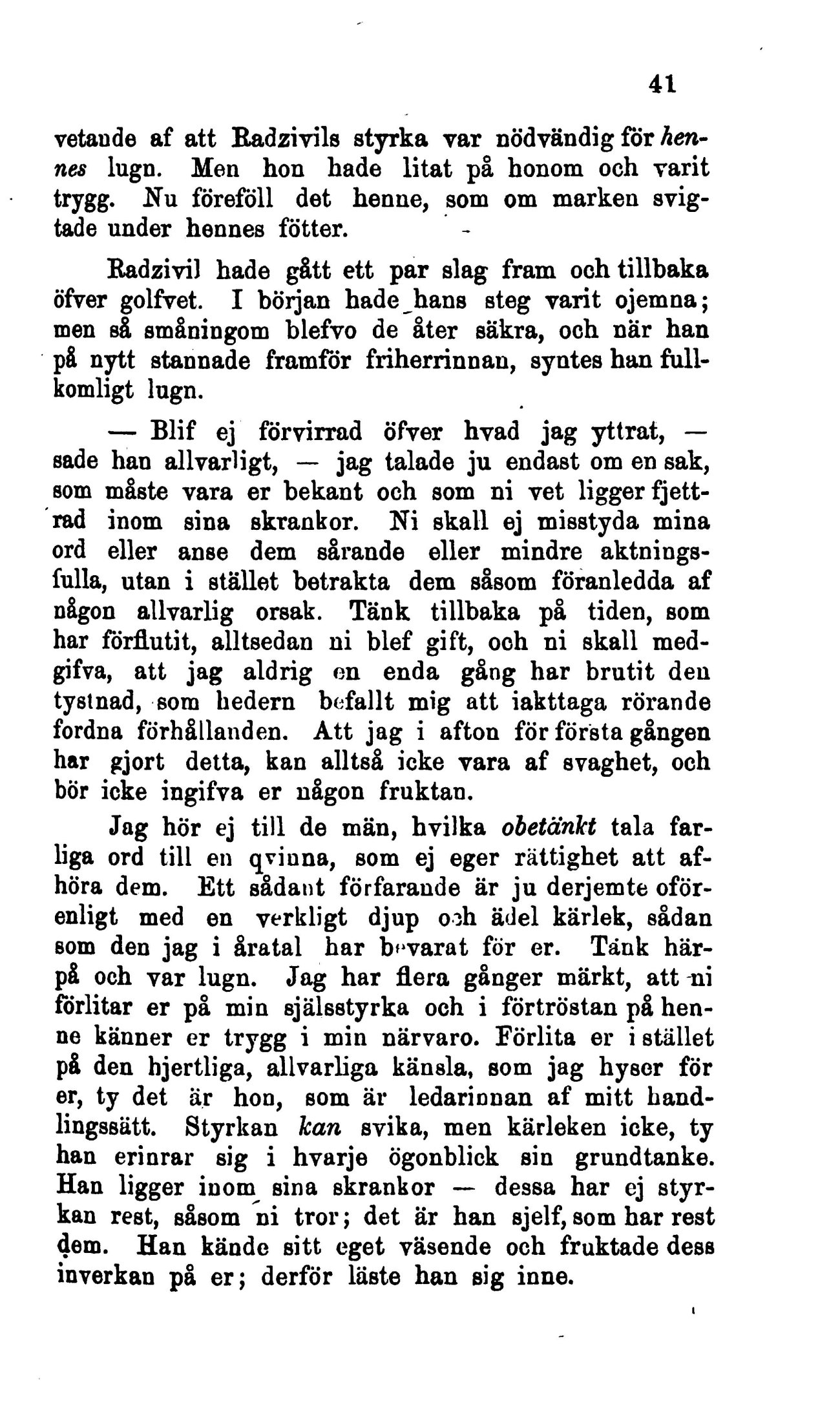 41

vetande af att Radzivils styrka var nödvändig för hennes lugn. Men hon hade litat på honom och varit trygg. Nu föreföll det henne, som om marken svigtade under hennes fötter.

Radzivil hade gått ett par slag fram och tillbaka öfver golfvet. I början hade hans steg varit ojemna; men så småningom blefvo de åter säkra, och när han på nytt stannade framför friherrinnan, syntes han fullkomligt lugn.

— Blif ej förvirrad öfver hvad jag yttrat, — sade han allvarligt, — jag talade ju endast om en sak, som måste vara er bekant och som ni vet ligger fjettrad inom sina skrankor. Ni skall ej misstyda mina ord eller anse dem sårande eller mindre aktningsfulla, utan i stället betrakta dem såsom föranledda af någon allvarlig orsak. Tänk tillbaka på tiden, som har förflutit, alltsedan ni blef gift, och ni skall medgifva, att jag aldrig en enda gång har brutit den tystnad, som hedern befallt mig att iakttaga rörande fordna förhållanden. Att jag i afton för första gången har gjort detta, kan alltså icke vara af svaghet, och bör icke ingifva er någon fruktan.

Jag hör ej till de män, hvilka obetänkt tala farliga ord till en qvinna, som ej eger rättighet att afhöra dem. Ett sådant förfarande är ju derjemte oförenligt med en verkligt djup och ädel kärlek, sådan som den jag i åratal har bevarat för er. Tänk härpå och var lugn. Jag har flera gånger märkt, att ni förlitar er på min själsstyrka och i förtröstan på henne känner er trygg i min närvaro. Förlita er i stället på den hjertliga, allvarliga känsla, som jag hyser för er, ty det är hon, som är ledarinnan af mitt handlingssätt. Styrkan kan svika, men kärleken icke, ty han erinrar sig i hvarje ögonblick sin grundtanke. Han ligger inom sina skrankor — dessa har ej styrkan rest, såsom ni tror; det är han sjelf, som har rest dem. Han kände sitt eget väsende och fruktade dess inverkan på er; derför läste han sig inne.